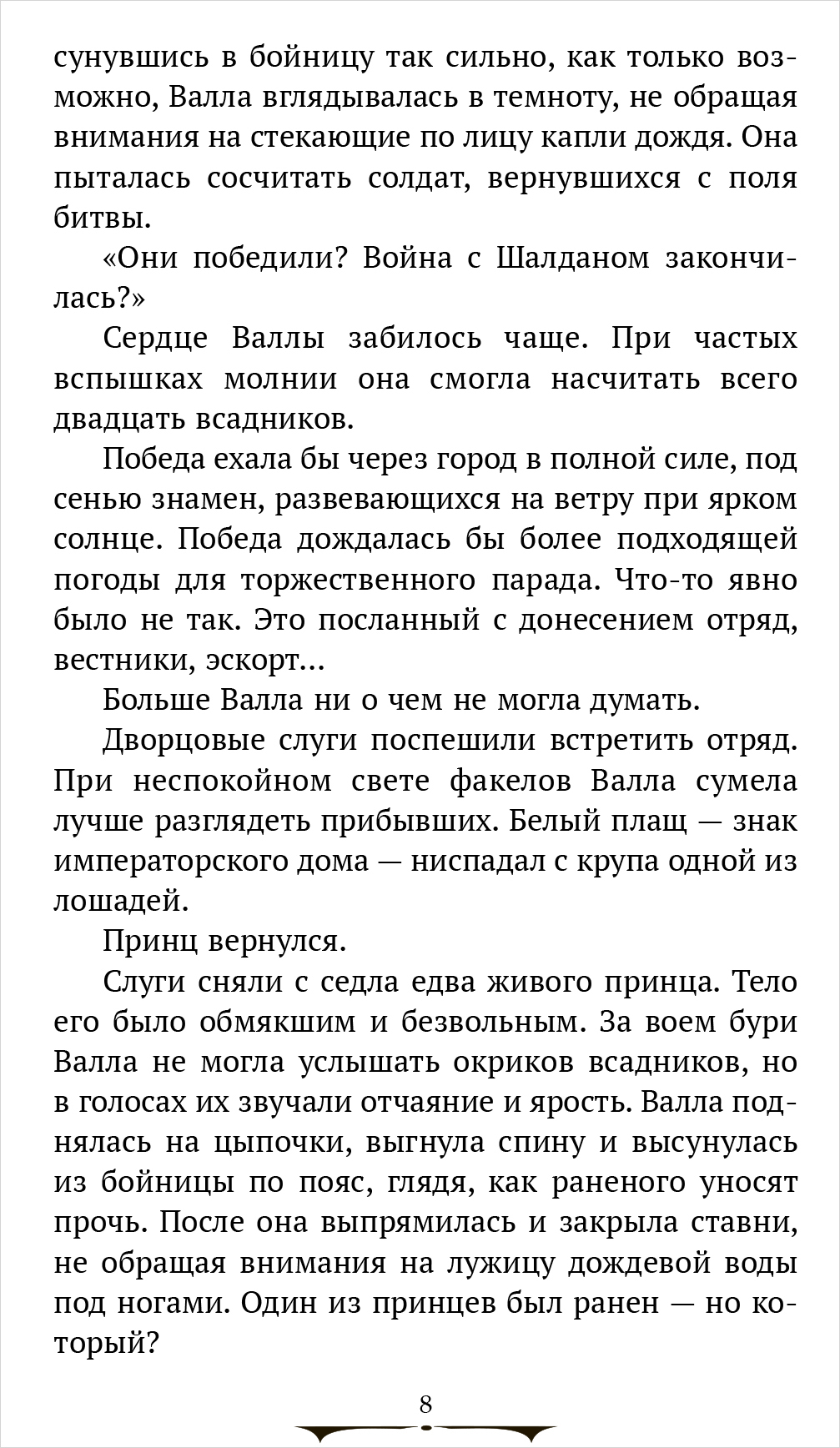 сунувшись в бойницу так сильно, как только возможно, Валла вглядывалась в темноту, не обращая внимания на стекающие по лицу капли дождя. Она пыталась сосчитать солдат, вернувшихся с поля битвы.

«Они победили? Война с Шалданом закончилась?»

Сердце Валлы забилось чаще. При частых вспышках молнии она смогла насчитать всего двадцать всадников.

Победа ехала бы через город в полной силе, под сенью знамен, развевающихся на ветру при ярком солнце. Победа дождалась бы более подходящей погоды для торжественного парада. Что-то явно было не так. Это посланный с донесением отряд, вестники, эскорт...

Больше Валла ни о чем не могла думать.

Дворцовые слуги поспешили встретить отряд. При неспокойном свете факелов Валла сумела лучше разглядеть прибывших. Белый плащ — знак императорского дома — ниспадал с крупа одной из лошадей.

Принц вернулся.

Слуги сняли с седла едва живого принца. Тело его было обмякшим и безвольным. За воем бури Валла не могла услышать окриков всадников, но в голосах их звучали отчаяние и ярость. Валла поднялась на цыпочки, выгнула спину и высунулась из бойницы по пояс, глядя, как раненого уносят прочь. После она выпрямилась и закрыла ставни, не обращая внимания на лужицу дождевой воды под ногами. Один из принцев был ранен — но который?

8